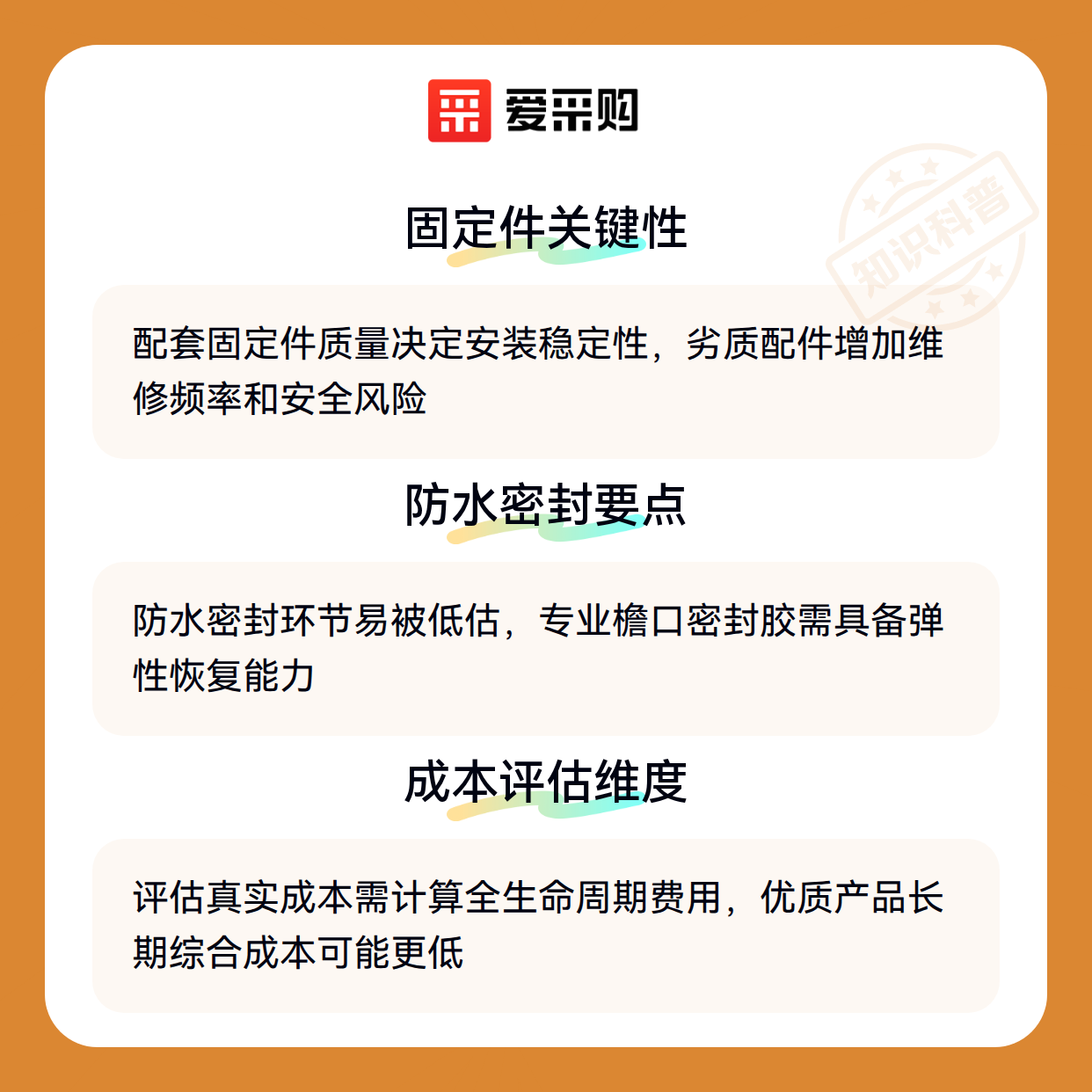 爱采购

固定件关键性

配套固定件质量决定安装稳定性，劣质配件增加维修频率和安全风险

防水密封要点

防水密封环节易被低估，专业檐口密封胶需具备弹性恢复能力

成本评估维度

评估真实成本需计算全生命周期费用，优质产品长期综合成本可能更低

知识科普